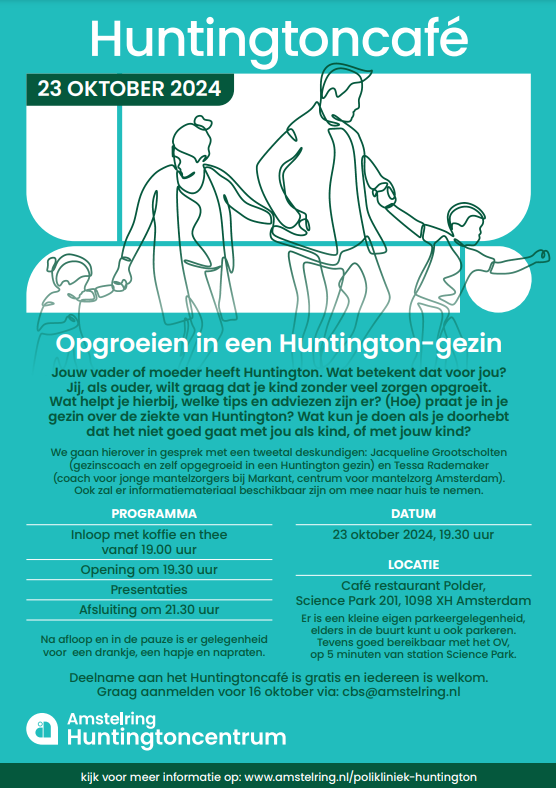 Huntingtoncafé

23 OKTOBER 2024

Opgroeien in een Huntington-gezin

Jouw vader of moeder heeft Huntington. Wat betekent dat voor jou? Jij, als ouder, wilt graag dat je kind zonder veel zorgen opgroeit. Wat helpt je hierbij, welke tips en adviezen zijn er? (Hoe) praat je in je gezin over de ziekte van Huntington? Wat kun je doen als je doorhebt dat het niet goed gaat met jou als kind, of met jouw kind?

We gaan hierover in gesprek met een tweetal deskundigen: Jacqueline Grootscholten (gezinscoach en zelf opgegroeid in een Huntington gezin) en Tessa Rademaker (coach voor jonge mantelzorgers bij Markant, centrum voor mantelzorg Amsterdam). Ook zal er informatiemateriaal beschikbaar zijn om mee naar huis te nemen.

PROGRAMMA

Inloop met koffie en thee vanaf 19.00 uur

Opening om 19.30 uur

Presentaties

Afsluiting om 21.30 uur

Na afloop en in de pauze is er gelegenheid voor een drankje, een hapje en napraten.

DATUM

23 oktober 2024, 19.30 uur

LOCATIE

Café restaurant Polder, Science Park 201, 1098 XH Amsterdam

Er is een kleine eigen parkeergelegenheid, elders in de buurt kunt u ook parkeren. Tevens goed bereikbaar met het OV, op 5 minuten van station Science Park.

Deelname aan het Huntingtoncafé is gratis en iedereen is welkom. Graag aanmelden voor 16 oktober via: cbs@amstelring.nl

Amstelring
Huntingtoncentrum

kijk voor meer informatie op: www.amstelring.nl/polikliniek-huntington